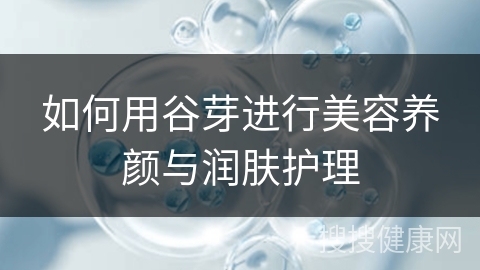 如何用谷芽进行美容养颜与润肤护理

搜搜健康网